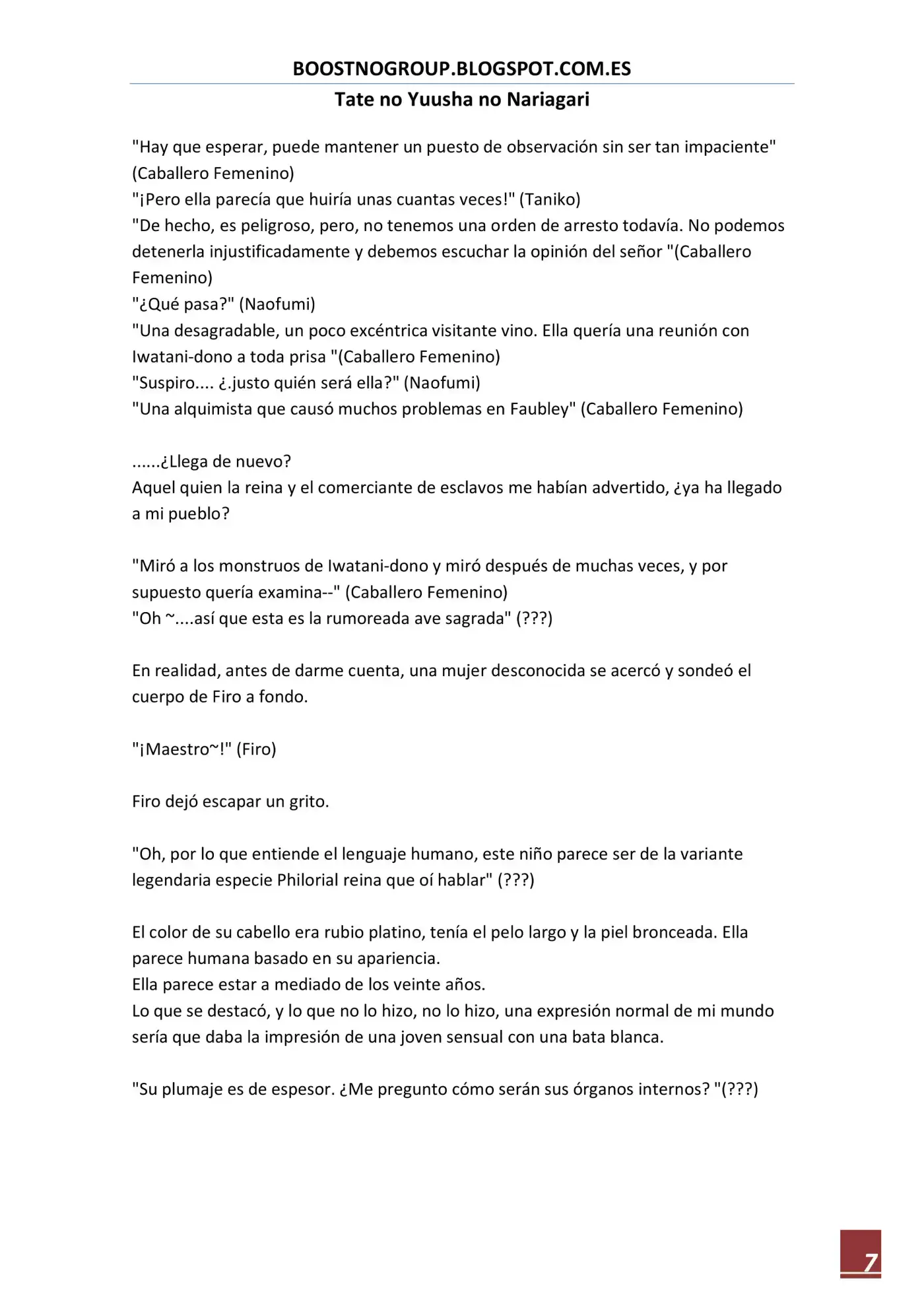 BOOSTNOGROUP.BLOGSPOT.COM.ES
Tate no Yuusha no Nariagari

"Hay que esperar, puede mantener un puesto de observación sin ser tan impaciente" (Caballero Femenino)
"¡Pero ella parecía que huiría unas cuantas veces!" (Taniko)
"De hecho, es peligroso, pero, no tenemos una orden de arresto todavía. No podemos detenerla injustificadamente y debemos escuchar la opinión del señor "(Caballero Femenino)
"¿Qué pasa?" (Naofumi)
"Una desagradable, un poco excéntrica visitante vino. Ella quería una reunión con Iwatani-dono a toda prisa "(Caballero Femenino)
"Suspiro.... ¿.justo quién será ella?" (Naofumi)
"Una alquimista que causó muchos problemas en Faubley" (Caballero Femenino)

......¿Llega de nuevo?
Aquel quien la reina y el comerciante de esclavos me habían advertido, ¿ya ha llegado a mi pueblo?

"Miró a los monstruos de Iwatani-dono y miró después de muchas veces, y por supuesto quería examina--" (Caballero Femenino)
"Oh ~....así que esta es la rumoreada ave sagrada" (???)

En realidad, antes de darme cuenta, una mujer desconocida se acercó y sondeó el cuerpo de Firo a fondo.

"¡Maestro~!" (Firo)

Firo dejó escapar un grito.

"Oh, por lo que entiende el lenguaje humano, este niño parece ser de la variante legendaria especie Philorial reina que oí hablar" (???)

El color de su cabello era rubio platino, tenía el pelo largo y la piel bronceada. Ella parece humana basado en su apariencia.
Ella parece estar a mediado de los veinte años.
Lo que se destacó, y lo que no lo hizo, no lo hizo, una expresión normal de mi mundo sería que daba la impresión de una joven sensual con una bata blanca.

"Su plumaje es de espesor. ¿Me pregunto cómo serán sus órganos internos? "(???)

7